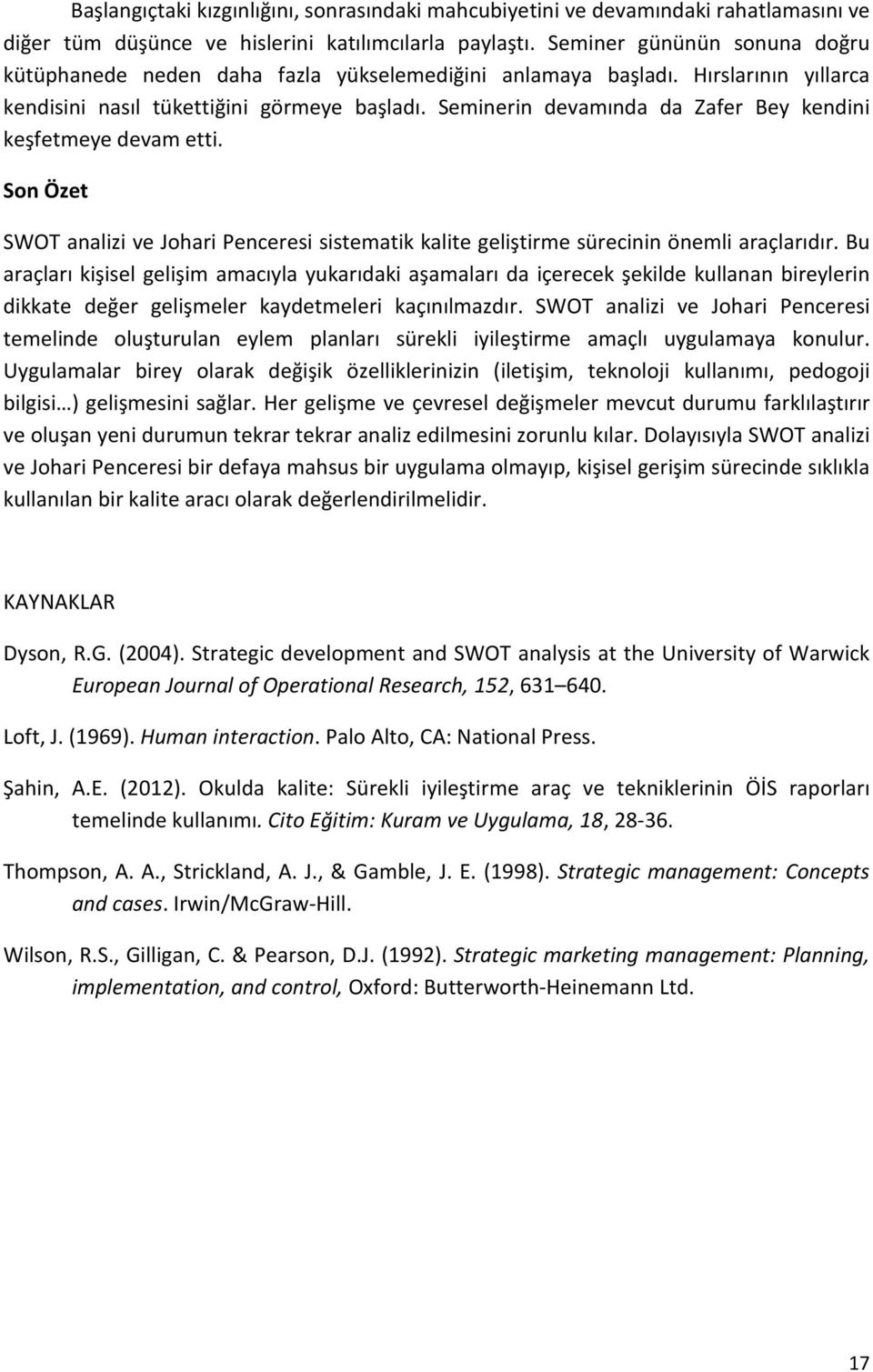 Başlangıçtaki kızgınlığını, sonrasındaki mahcubiyetini ve devamındaki rahatlamasını ve diğer tüm düşünce ve hislerini katılımcılarla paylaştı. Seminer gününün sonuna doğru kütüphanede neden daha fazla yükselemediğini anlamaya başladı. Hırslarının yıllarca kendisini nasıl tükettiğini görmeye başladı. Seminerin devamında da Zafer Bey kendini keşfetmeye devam etti.

Son Özet

SWOT analizi ve Johari Penceresi sistematik kalite geliştirme sürecinin önemli araçlarıdır. Bu araçları kişisel gelişim amacıyla yukarıdaki aşamaları da içerecek şekilde kullanan bireylerin dikkate değer gelişmeler kaydetmeleri kaçınılmazdır. SWOT analizi ve Johari Penceresi temelinde oluşturulan eylem planları sürekli iyileştirme amaçlı uygulamaya konulur. Uygulamalar birey olarak değişik özelliklerinizin (iletişim, teknoloji kullanımı, pedogoji bilgisi…) gelişmesini sağlar. Her gelişme ve çevresel değişmeler mevcut durumu farklılaştırır ve oluşan yeni durumun tekrar tekrar analiz edilmesini zorunlu kılar. Dolayısıyla SWOT analizi ve Johari Penceresi bir defaya mahsus bir uygulama olmayıp, kişisel gerişim sürecinde sıklıkla kullanılan bir kalite aracı olarak değerlendirilmelidir.

KAYNAKLAR

Dyson, R.G. (2004). Strategic development and SWOT analysis at the University of Warwick European Journal of Operational Research, 152, 631–640.

Loft, J. (1969). Human interaction. Palo Alto, CA: National Press.

Şahin, A.E. (2012). Okulda kalite: Sürekli iyileştirme araç ve tekniklerinin ÖİS raporları temelinde kullanımı. Cito Eğitim: Kuram ve Uygulama, 18, 28-36.

Thompson, A. A., Strickland, A. J., & Gamble, J. E. (1998). Strategic management: Concepts and cases. Irwin/McGraw-Hill.

Wilson, R.S., Gilligan, C. & Pearson, D.J. (1992). Strategic marketing management: Planning, implementation, and control, Oxford: Butterworth-Heinemann Ltd.

17